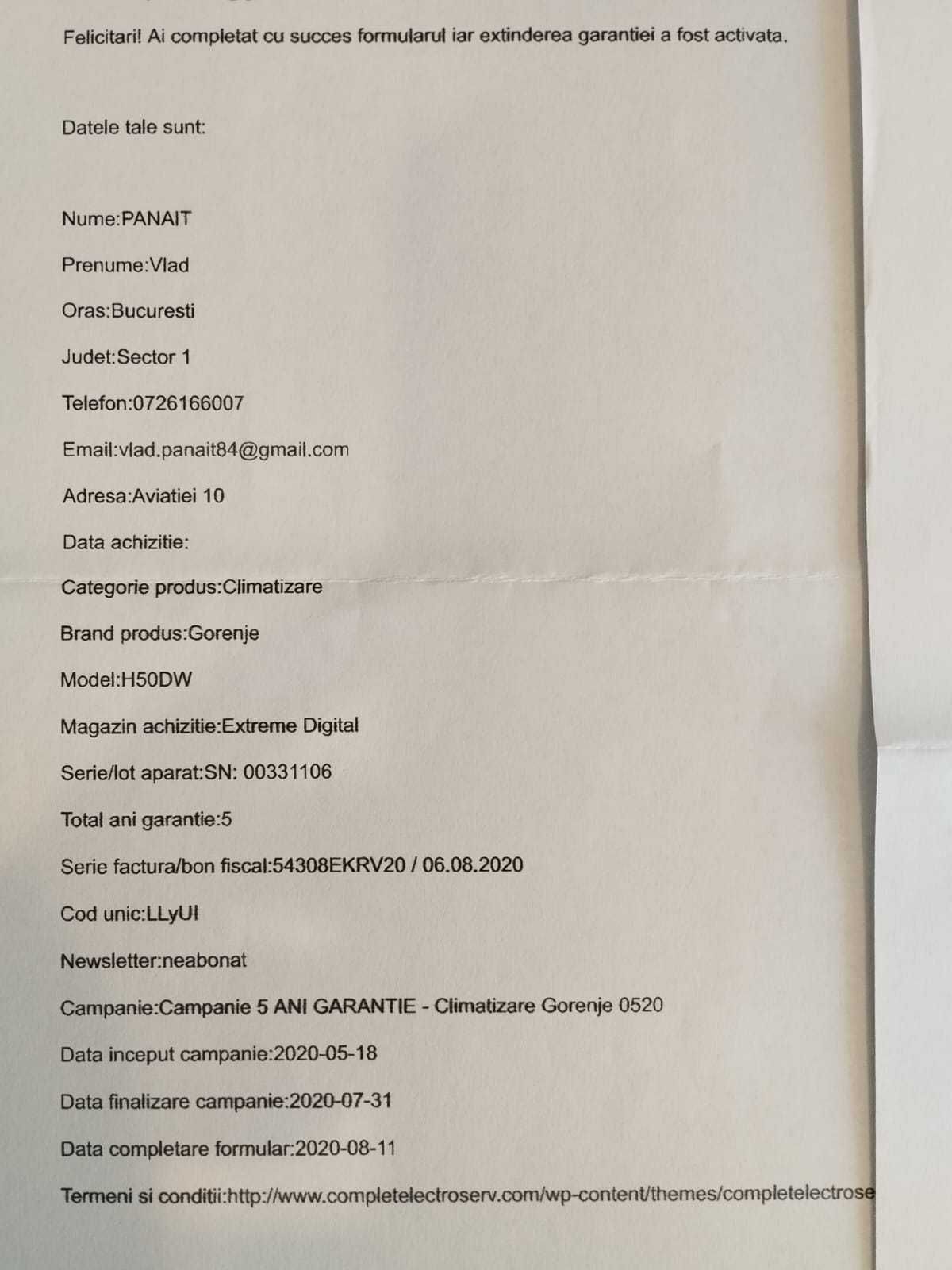 Felicitari! Ai completat cu succes formularul iar extinderea garantiei a fost activata.

Datele tale sunt:

Nume:PANAIT

Prenume:Vlad

Oras:Bucuresti

Judet:Sector 1

Telefon:0726166007

Email:vlad.panait84@gmail.com

Adresa:Aviatiei 10

Data achizitie:

Categorie produs:Climatizare

Brand produs:Gorenje

Model:H50DW

Magazin achizitie:Extreme Digital

Serie/lot aparat:SN: 00331106

Total ani garantie:5

Serie factura/bon fiscal:54308EKRV20 / 06.08.2020

Cod unic:LLyUI

Newsletter:neabonat

Campanie:Campanie 5 ANI GARANTIE - Climatizare Gorenje 0520

Data inceput campanie:2020-05-18

Data finalizare campanie:2020-07-31

Data completare formular:2020-08-11

Termeni si conditii:http://www.completelectroserv.com/wp-content/themes/completelectrose